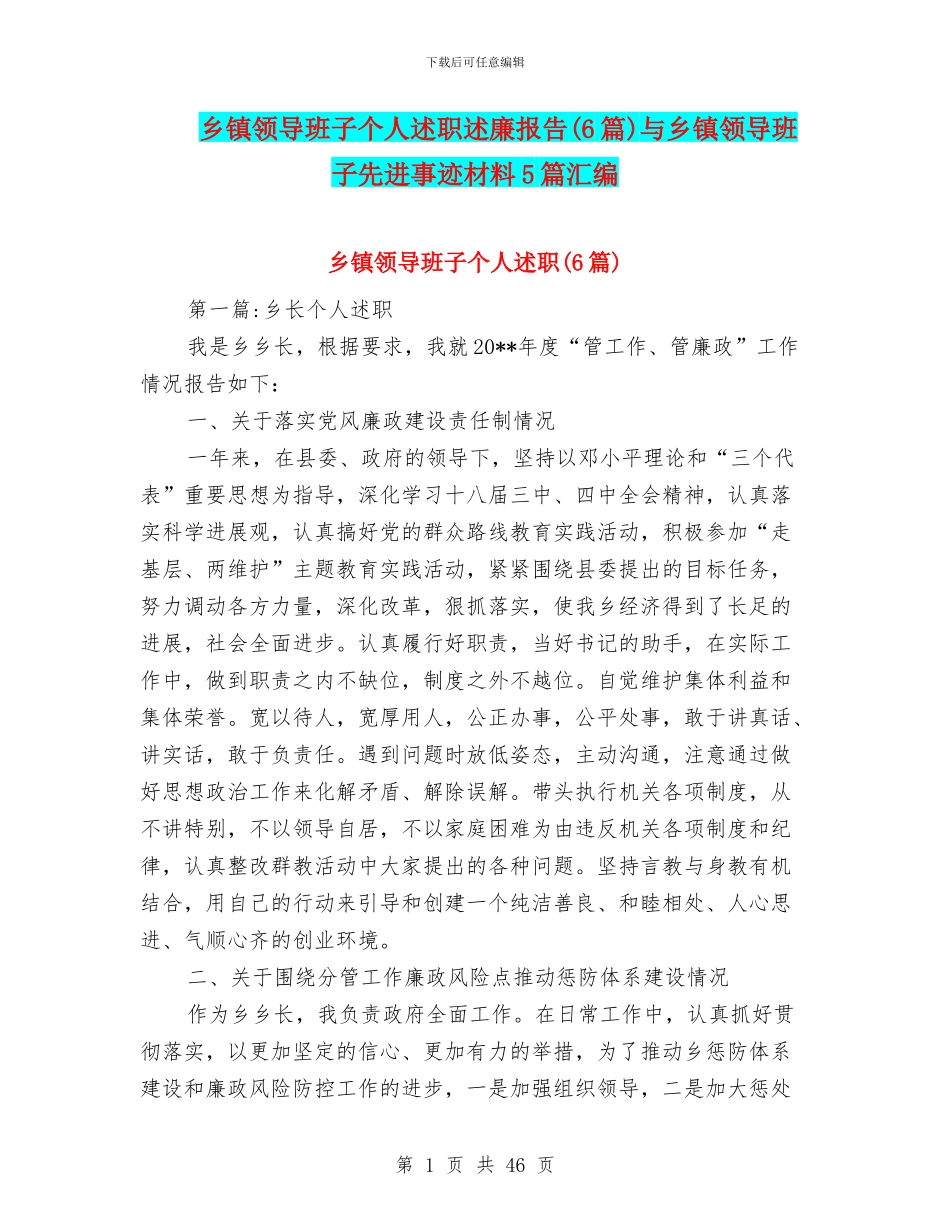 下载后可任意编辑

乡镇领导班子个人述职述廉报告(6篇)与乡镇领导班子先进事迹材料5篇汇编

乡镇领导班子个人述职(6篇)

第一篇:乡长个人述职

我是乡乡长，根据要求，我就20**年度“管工作、管廉政”工作情况报告如下：

一、关于落实党风廉政建设责任制情况

一年来，在县委、政府的领导下，坚持以邓小平理论和“三个代表”重要思想为指导，深化学习十八届三中、四中全会精神，认真落实科学进展观，认真搞好党的群众路线教育实践活动，积极参加“走基层、两维护”主题教育实践活动，紧紧围绕县委提出的目标任务，努力调动各方力量，深化改革，狠抓落实，使我乡经济得到了长足的进展，社会全面进步。认真履行好职责，当好书记的助手，在实际工作中，做到职责之内不缺位，制度之外不越位。自觉维护集体利益和集体荣誉。宽以待人，宽厚用人，公正办事，公平处事，敢于讲真话、讲实话，敢于负责任。遇到问题时放低姿态，主动沟通，注意通过做好思想政治工作来化解矛盾、解除误解。带头执行机关各项制度，从不讲特别，不以领导自居，不以家庭困难为由违反机关各项制度和纪律，认真整改群教活动中大家提出的各种问题。坚持言教与身教有机结合，用自己的行动来引导和创建一个纯洁善良、和睦相处、人心思进、气顺心齐的创业环境。

二、关于围绕分管工作廉政风险点推动惩防体系建设情况

作为乡乡长，我负责政府全面工作。在日常工作中，认真抓好贯彻落实，以更加坚定的信心、更加有力的举措，为了推动乡惩防体系建设和廉政风险防控工作的进步，一是加强组织领导，二是加大惩处

第 1 页 共 46 页